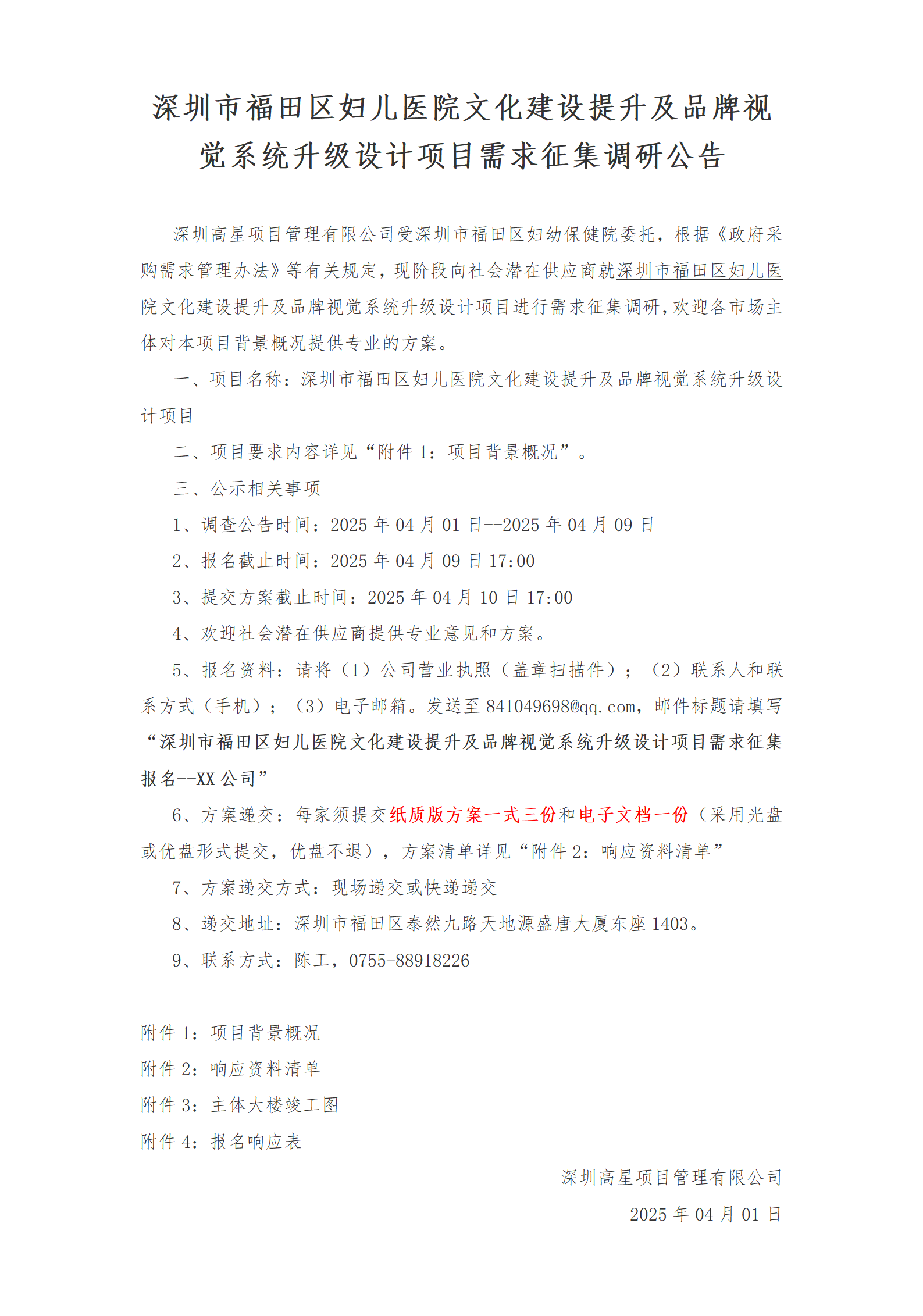 深圳市福田区妇儿医院文化建设提升及品牌视觉系统升级设计项目需求征集调研公告

深圳高星项目管理有限公司受深圳市福田区妇幼保健院委托，根据《政府采购需求管理办法》等有关规定，现阶段向社会潜在供应商就深圳市福田区妇儿医院文化建设提升及品牌视觉系统升级设计项目进行需求征集调研，欢迎各市场主体对本项目背景概况提供专业的方案。

一、项目名称：深圳市福田区妇儿医院文化建设提升及品牌视觉系统升级设计项目

二、项目要求内容详见“附件 1：项目背景概况”。

三、公示相关事项

1、调查公告时间：2025 年 04 月 01 日--2025 年 04 月 09 日

2、报名截止时间：2025 年 04 月 09 日 17:00

3、提交方案截止时间：2025 年 04 月 10 日 17:00

4、欢迎社会潜在供应商提供专业意见和方案。

5、报名资料：请将（1）公司营业执照（盖章扫描件）；（2）联系人和联系方式（手机）；（3）电子邮箱。发送至 841049698@qq.com，邮件标题请填写“深圳市福田区妇儿医院文化建设提升及品牌视觉系统升级设计项目需求征集报名--XX 公司”

6、方案递交：每家须提交纸质版方案一式三份和电子文档一份（采用光盘或优盘形式提交，优盘不退），方案清单详见“附件 2：响应资料清单”

7、方案递交方式：现场递交或快递递交

8、递交地址：深圳市福田区泰然九路天地源盛唐大厦东座 1403。

9、联系方式：陈工，0755-88918226

附件 1：项目背景概况
附件 2：响应资料清单
附件 3：主体大楼竣工图
附件 4：报名响应表

深圳高星项目管理有限公司
2025 年 04 月 01 日